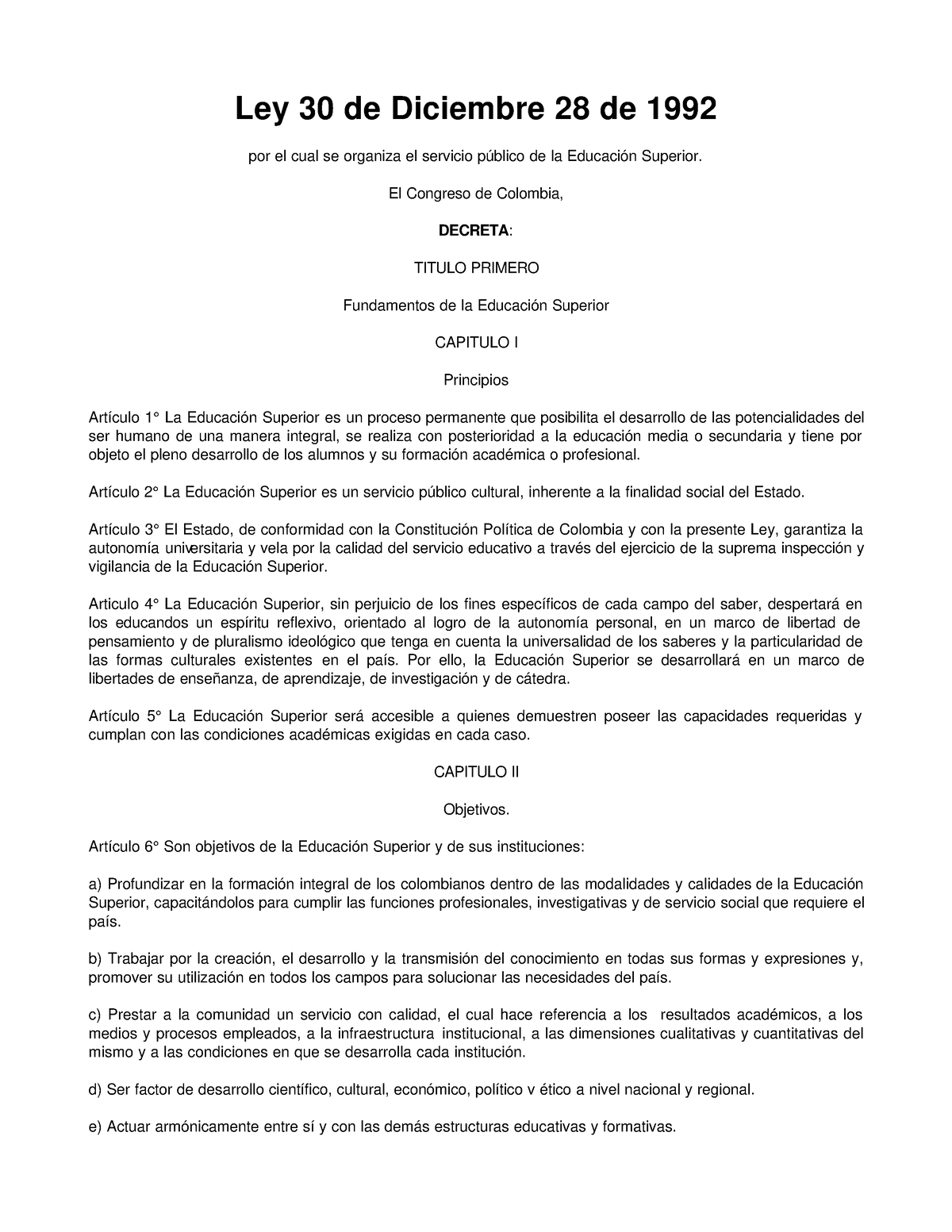 Ley 30 de Diciembre 28 de 1992

por el cual se organiza el servicio público de la Educación Superior.

El Congreso de Colombia,

DECRETA:

TITULO PRIMERO

Fundamentos de la Educación Superior

CAPITULO I

Principios

Artículo 1° La Educación Superior es un proceso permanente que posibilita el desarrollo de las potencialidades del ser humano de una manera integral, se realiza con posterioridad a la educación media o secundaria y tiene por objeto el pleno desarrollo de los alumnos y su formación académica o profesional.

Artículo 2° La Educación Superior es un servicio público cultural, inherente a la finalidad social del Estado.

Artículo 3° El Estado, de conformidad con la Constitución Política de Colombia y con la presente Ley, garantiza la autonomía universitaria y vela por la calidad del servicio educativo a través del ejercicio de la suprema inspección y vigilancia de la Educación Superior.

Articulo 4° La Educación Superior, sin perjuicio de los fines específicos de cada campo del saber, despertará en los educandos un espíritu reflexivo, orientado al logro de la autonomía personal, en un marco de libertad de pensamiento y de pluralismo ideológico que tenga en cuenta la universalidad de los saberes y la particularidad de las formas culturales existentes en el país. Por ello, la Educación Superior se desarrollará en un marco de libertades de enseñanza, de aprendizaje, de investigación y de cátedra.

Artículo 5° La Educación Superior será accesible a quienes demuestren poseer las capacidades requeridas y cumplan con las condiciones académicas exigidas en cada caso.

CAPITULO II

Objetivos.

Artículo 6° Son objetivos de la Educación Superior y de sus instituciones:

a) Profundizar en la formación integral de los colombianos dentro de las modalidades y calidades de la Educación Superior, capacitándolos para cumplir las funciones profesionales, investigativas y de servicio social que requiere el país.

b) Trabajar por la creación, el desarrollo y la transmisión del conocimiento en todas sus formas y expresiones y, promover su utilización en todos los campos para solucionar las necesidades del país.

c) Prestar a la comunidad un servicio con calidad, el cual hace referencia a los resultados académicos, a los medios y procesos empleados, a la infraestructura institucional, a las dimensiones cualitativas y cuantitativas del mismo y a las condiciones en que se desarrolla cada institución.

d) Ser factor de desarrollo científico, cultural, económico, político v ético a nivel nacional y regional.

e) Actuar armónicamente entre sí y con las demás estructuras educativas y formativas.